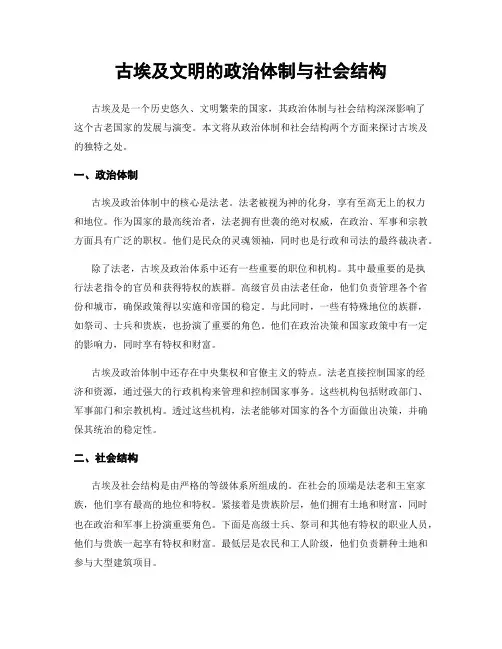 古埃及文明的政治体制与社会结构

古埃及是一个历史悠久、文明繁荣的国家，其政治体制与社会结构深深影响了这个古老国家的发展与演变。本文将从政治体制和社会结构两个方面来探讨古埃及的独特之处。

一、政治体制

古埃及政治体制中的核心是法老。法老被视为神的化身，享有至高无上的权力和地位。作为国家的最高统治者，法老拥有世袭的绝对权威，在政治、军事和宗教方面具有广泛的职权。他们是民众的灵魂领袖，同时也是行政和司法的最终裁决者。

除了法老，古埃及政治体系中还有一些重要的职位和机构。其中最重要的是执行法老指令的官员和获得特权的族群。高级官员由法老任命，他们负责管理各个省份和城市，确保政策得以实施和帝国的稳定。与此同时，一些有特殊地位的族群，如祭司、士兵和贵族，也扮演了重要的角色。他们在政治决策和国家政策中有一定的影响力，同时享有特权和财富。

古埃及政治体制中还存在中央集权和官僚主义的特点。法老直接控制国家的经济和资源，通过强大的行政机构来管理和控制国家事务。这些机构包括财政部门、军事部门和宗教机构。透过这些机构，法老能够对国家的各个方面做出决策，并确保其统治的稳定性。

二、社会结构

古埃及社会结构是由严格的等级体系所组成的。在社会的顶端是法老和王室家族，他们享有最高的地位和特权。紧接着是贵族阶层，他们拥有土地和财富，同时也在政治和军事上扮演重要角色。下面是高级士兵、祭司和其他有特权的职业人员，他们与贵族一起享有特权和财富。最低层是农民和工人阶级，他们负责耕种土地和参与大型建筑项目。